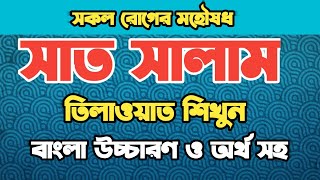 সকল রোগের মহৌষধ

সাত সালাম

তিলাওয়াত শিখুন

বাংলা উচ্চারণ ও অর্থ সহ